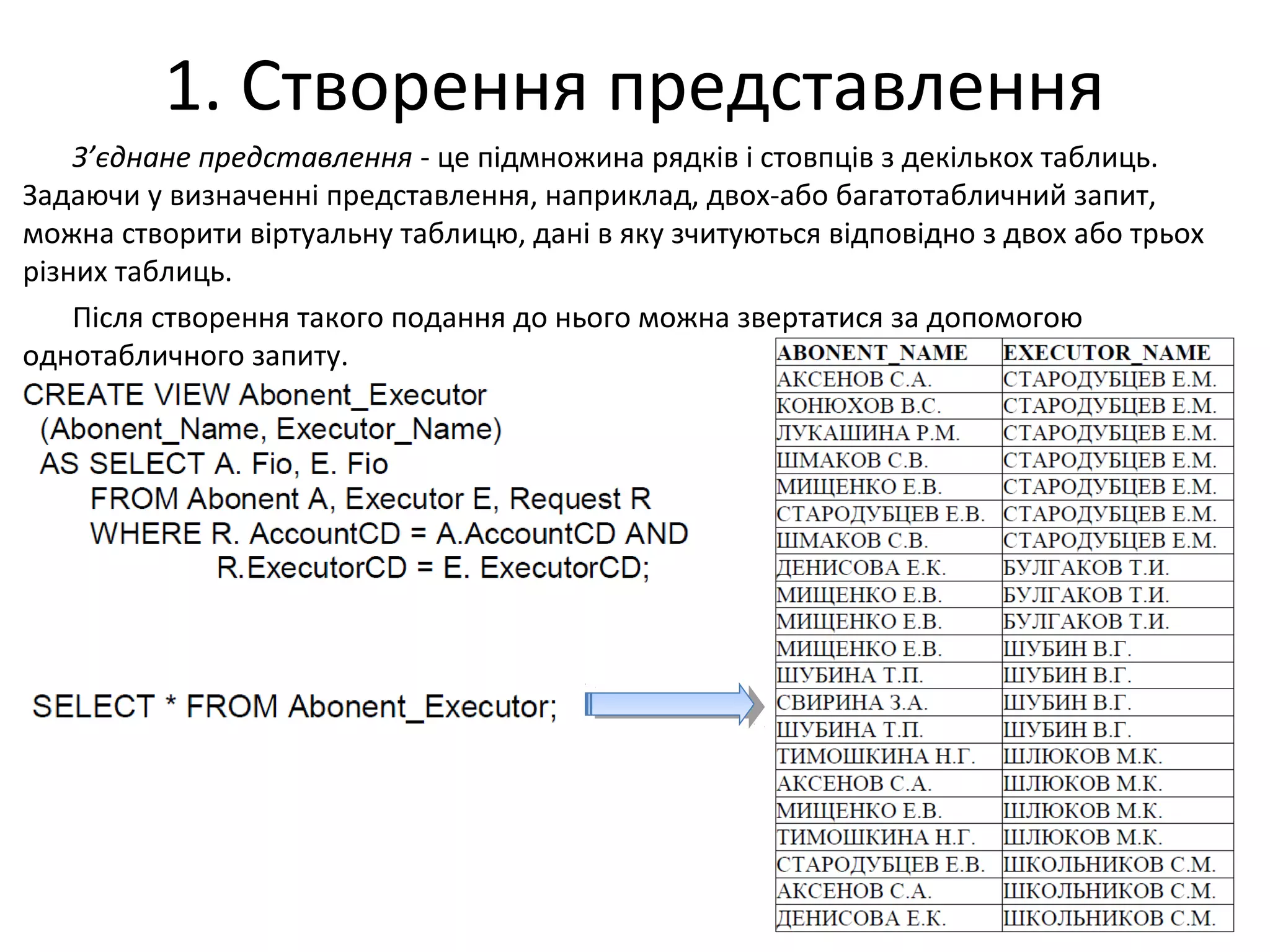 1. Створення представлення

З’єднане представлення - це підмножина рядків і стовпців з декількох таблиць. Задаючи у визначенні представлення, наприклад, двох-або багатотабличний запит, можна створити віртуальну таблицю, дані в яку зчитуються відповідно з двох або трьох різних таблиць.

Після створення такого подання до нього можна звертатися за допомогою однотабличного запиту.

CREATE VIEW Abonent_Executor
(Abonent_Name, Executor_Name)
AS SELECT A. Fio, E. Fio
FROM Abonent A, Executor E, Request R
WHERE R. AccountCD = A.AccountCD AND
R.ExecutorCD = E. ExecutorCD;

SELECT * FROM Abonent_Executor;

| ABONENT_NAME | EXECUTOR_NAME |
|---|---|
| АКСЕНОВ С.А. | СТАРОДУБЦЕВ Е.М. |
| КОНЮХОВ В.С. | СТАРОДУБЦЕВ Е.М. |
| ЛУКАШИНА Р.М. | СТАРОДУБЦЕВ Е.М. |
| ШМАКОВ С.В. | СТАРОДУБЦЕВ Е.М. |
| МИЩЕНКО Е.В. | СТАРОДУБЦЕВ Е.М. |
| СТАРОДУБЦЕВ Е.В. | СТАРОДУБЦЕВ Е.М. |
| ШМАКОВ С.В. | СТАРОДУБЦЕВ Е.М. |
| ДЕНИСОВА Е.К. | БУЛГАКОВ Т.И. |
| МИЩЕНКО Е.В. | БУЛГАКОВ Т.И. |
| МИЩЕНКО Е.В. | БУЛГАКОВ Т.И. |
| МИЩЕНКО Е.В. | ШУБИН В.Г. |
| ШУБИНА Т.П. | ШУБИН В.Г. |
| СВИРИНА З.А. | ШУБИН В.Г. |
| ШУБИНА Т.П. | ШУБИН В.Г. |
| ТИМОШКИНА Н.Г. | ШЛЮКОВ М.К. |
| АКСЕНОВ С.А. | ШЛЮКОВ М.К. |
| МИЩЕНКО Е.В. | ШЛЮКОВ М.К. |
| ТИМОШКИНА Н.Г. | ШЛЮКОВ М.К. |
| СТАРОДУБЦЕВ Е.В. | ШКОЛЬНИКОВ С.М. |
| АКСЕНОВ С.А. | ШКОЛЬНИКОВ С.М. |
| ДЕНИСОВА Е.К. | ШКОЛЬНИКОВ С.М. |